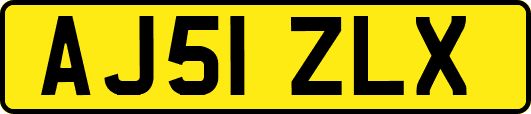 AJ51 ZLX